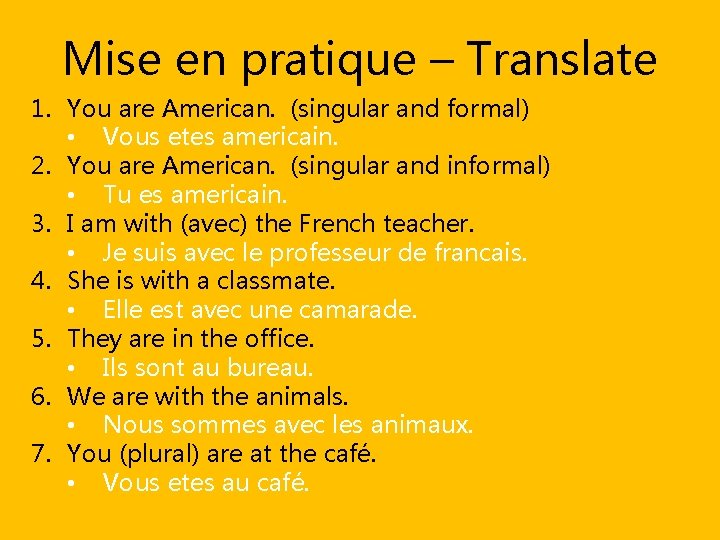 Mise en pratique – Translate

1. You are American. (singular and formal)
• Vous etes americain.
2. You are American. (singular and informal)
• Tu es americain.
3. I am with (avec) the French teacher.
• Je suis avec le professeur de francais.
4. She is with a classmate.
• Elle est avec une camarade.
5. They are in the office.
• Ils sont au bureau.
6. We are with the animals.
• Nous sommes avec les animaux.
7. You (plural) are at the café.
• Vous etes au café.